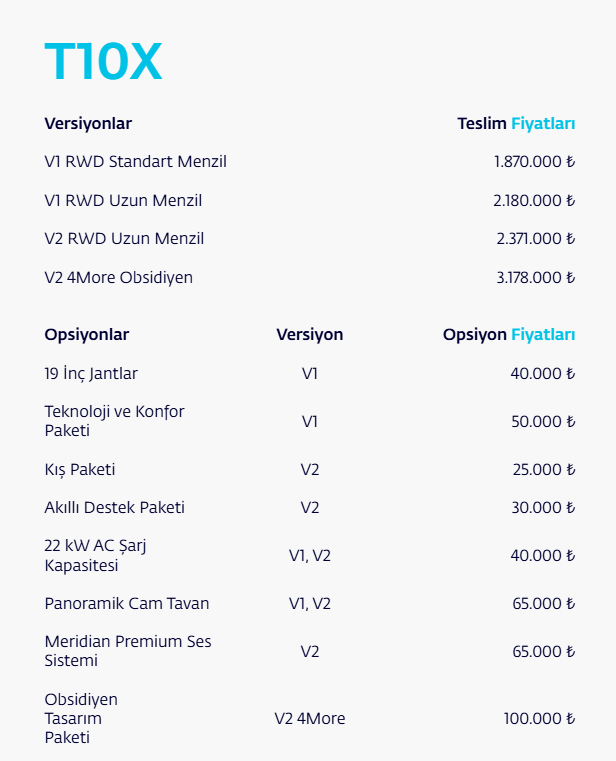 T10X

| Versiyonlar | Teslim Fiyatları |
|---|---|
| V1 RWD Standart Menzil | 1.870.000 ₺ |
| V1 RWD Uzun Menzil | 2.180.000 ₺ |
| V2 RWD Uzun Menzil | 2.371.000 ₺ |
| V2 4More Obsidiyen | 3.178.000 ₺ |

| Opsiyonlar | Versiyon | Opsiyon Fiyatları |
|---|---|---|
| 19 İnç Jantlar | V1 | 40.000 ₺ |
| Teknoloji ve Konfor Paketi | V1 | 50.000 ₺ |
| Kış Paketi | V2 | 25.000 ₺ |
| Akıllı Destek Paketi | V2 | 30.000 ₺ |
| 22 kW AC Şarj Kapasitesi | V1, V2 | 40.000 ₺ |
| Panoramik Cam Tavan | V1, V2 | 65.000 ₺ |
| Meridian Premium Ses Sistemi | V2 | 65.000 ₺ |
| Obsidiyen Tasarım Paketi | V2 4More | 100.000 ₺ |